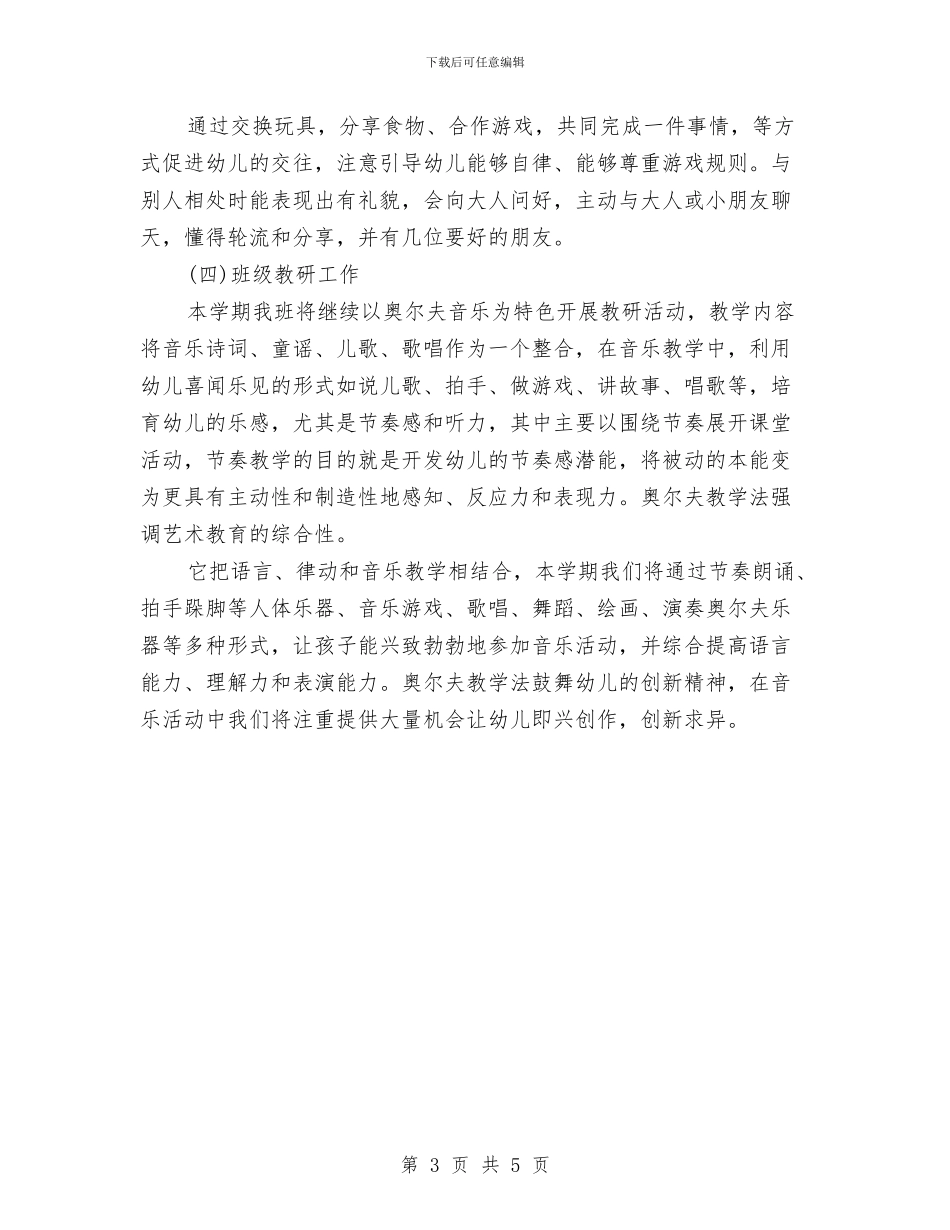 下载后可任意编辑

通过交换玩具，分享食物、合作游戏，共同完成一件事情，等方式促进幼儿的交往，注意引导幼儿能够自律、能够尊重游戏规则。与别人相处时能表现出有礼貌，会向大人问好，主动与大人或小朋友聊天，懂得轮流和分享，并有几位要好的朋友。

(四)班级教研工作

本学期我班将继续以奥尔夫音乐为特色开展教研活动，教学内容将音乐诗词、童谣、儿歌、歌唱作为一个整合，在音乐教学中，利用幼儿喜闻乐见的形式如说儿歌、拍手、做游戏、讲故事、唱歌等，培育幼儿的乐感，尤其是节奏感和听力，其中主要以围绕节奏展开课堂活动，节奏教学的目的就是开发幼儿的节奏感潜能，将被动的本能变为更具有主动性和制造性地感知、反应力和表现力。奥尔夫教学法强调艺术教育的综合性。

它把语言、律动和音乐教学相结合，本学期我们将通过节奏朗诵、拍手跺脚等人体乐器、音乐游戏、歌唱、舞蹈、绘画、演奏奥尔夫乐器等多种形式，让孩子能兴致勃勃地参加音乐活动，并综合提高语言能力、理解力和表演能力。奥尔夫教学法鼓舞幼儿的创新精神，在音乐活动中我们将注重提供大量机会让幼儿即兴创作，创新求异。

第 3 页 共 5 页